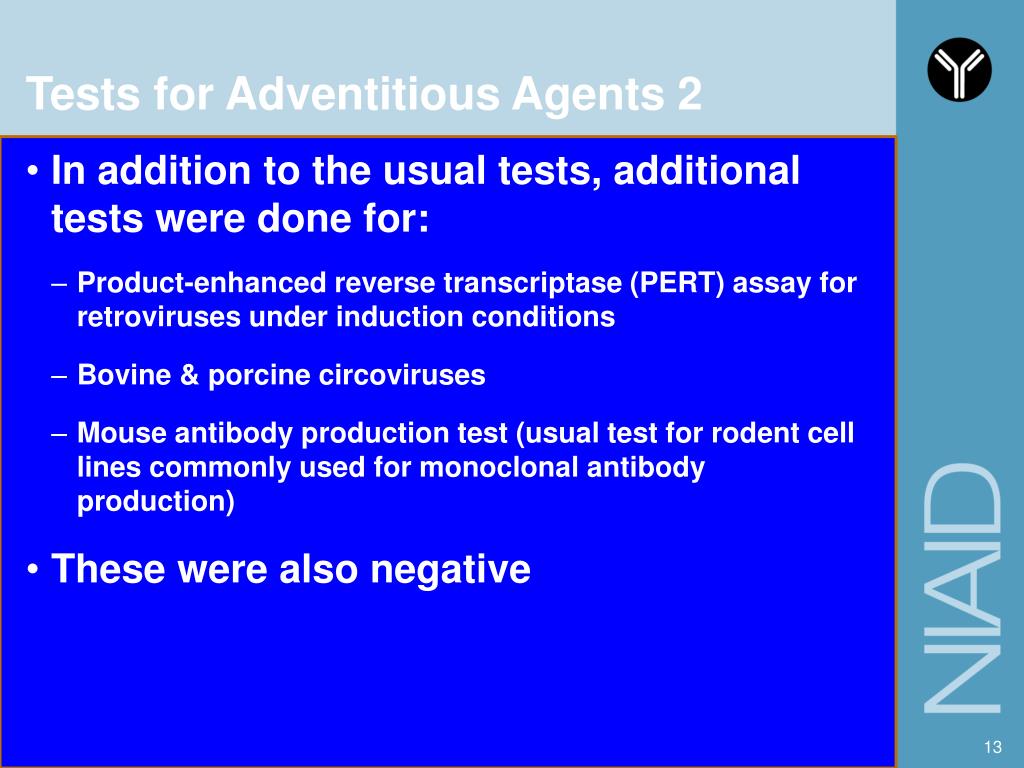 Tests for Adventitious Agents 2

• In addition to the usual tests, additional tests were done for:

– Product-enhanced reverse transcriptase (PERT) assay for retroviruses under induction conditions

– Bovine & porcine circoviruses

– Mouse antibody production test (usual test for rodent cell lines commonly used for monoclonal antibody production)

• These were also negative

NIAID

13